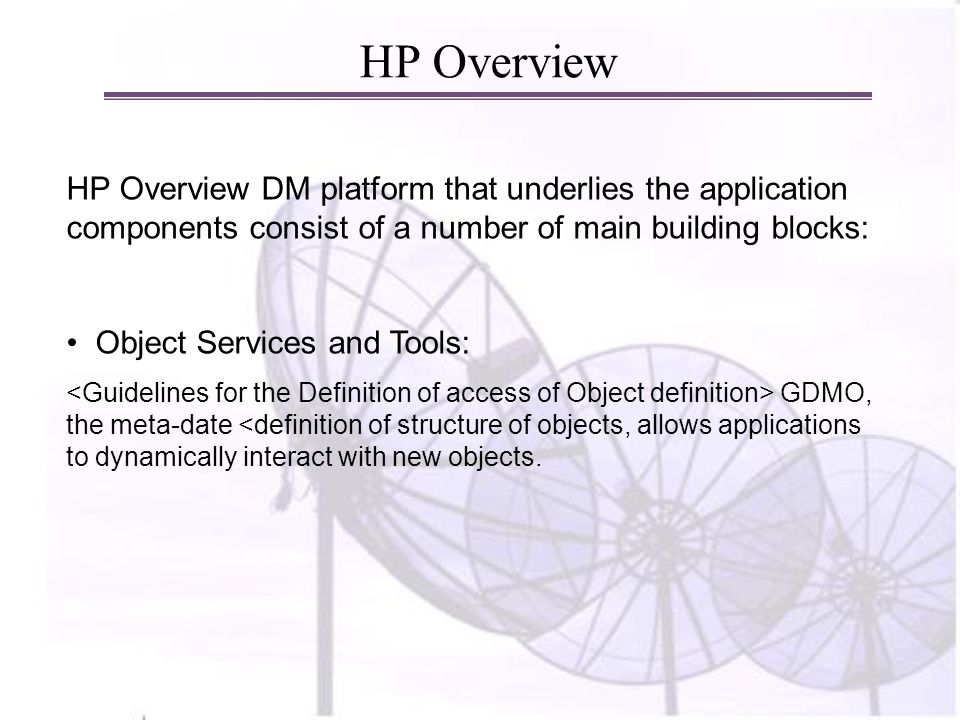 HP Overview

HP Overview DM platform that underlies the application components consist of a number of main building blocks:

• Object Services and Tools:

<Guidelines for the Definition of access of Object definition> GDMO, the meta-date <definition of structure of objects, allows applications to dynamically interact with new objects.